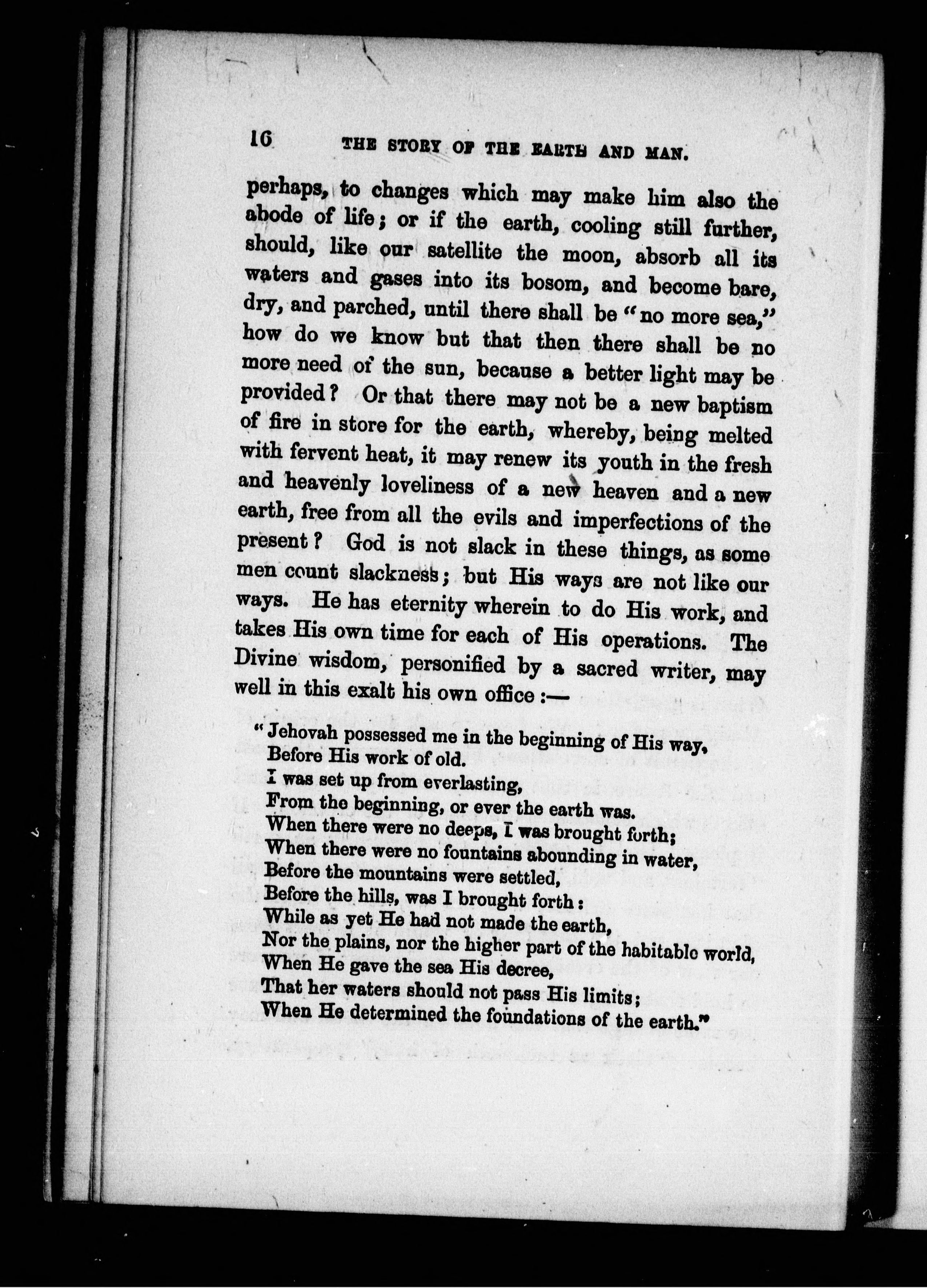 16 THE STORY OF THE EARTH AND MAN.

perhaps, to changes which may make him also the abode of life; or if the earth, cooling still further, should, like our satellite the moon, absorb all its waters and gases into its bosom, and become bare, dry, and parched, until there shall be "no more sea," how do we know but that then there shall be no more need of the sun, because a better light may be provided? Or that there may not be a new baptism of fire in store for the earth, whereby, being melted with fervent heat, it may renew its youth in the fresh and heavenly loveliness of a new heaven and a new earth, free from all the evils and imperfections of the present? God is not slack in these things, as some men count slackness; but His ways are not like our ways. He has eternity wherein to do His work, and takes His own time for each of His operations. The Divine wisdom, personified by a sacred writer, may well in this exalt his own office:—

"Jehovah possessed me in the beginning of His way,
Before His work of old.
I was set up from everlasting,
From the beginning, or ever the earth was.
When there were no deeps, I was brought forth;
When there were no fountains abounding in water,
Before the mountains were settled,
Before the hills, was I brought forth:
While as yet He had not made the earth,
Nor the plains, nor the higher part of the habitable world,
When He gave the sea His decree,
That her waters should not pass His limits;
When He determined the foundations of the earth."